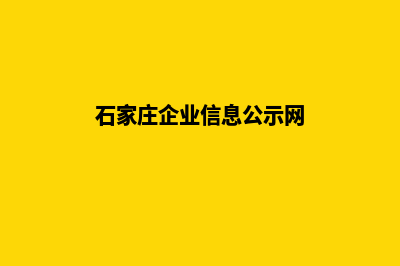 石家庄企业信息公示网